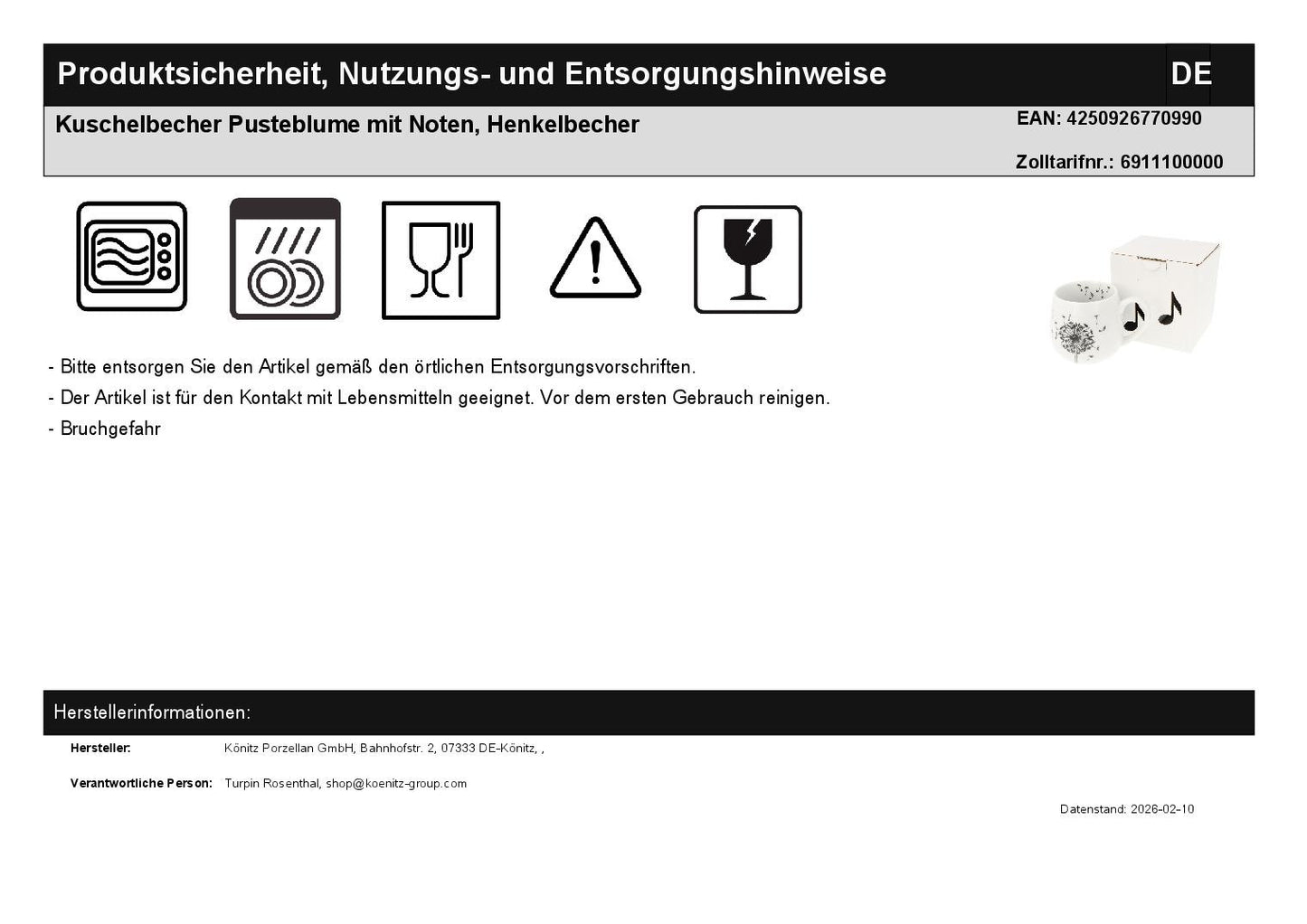 Produktsicherheit, Nutzungs- und Entsorgungshinweise DE

Kuschelbecher Pusteblume mit Noten, Henkelbecher

EAN: 4250926770990

Zolltarifnr.: 6911100000

- Bitte entsorgen Sie den Artikel gemäß den örtlichen Entsorgungsvorschriften.
- Der Artikel ist für den Kontakt mit Lebensmitteln geeignet. Vor dem ersten Gebrauch reinigen.
- Bruchgefahr

Herstellerinformationen:

Hersteller: Könitz Porzellan GmbH, Bahnhofstr. 2, 07333 DE-Könitz, ,

Verantwortliche Person: Turpin Rosenthal, shop@koenitz-group.com

Datenstand: 2026-02-10